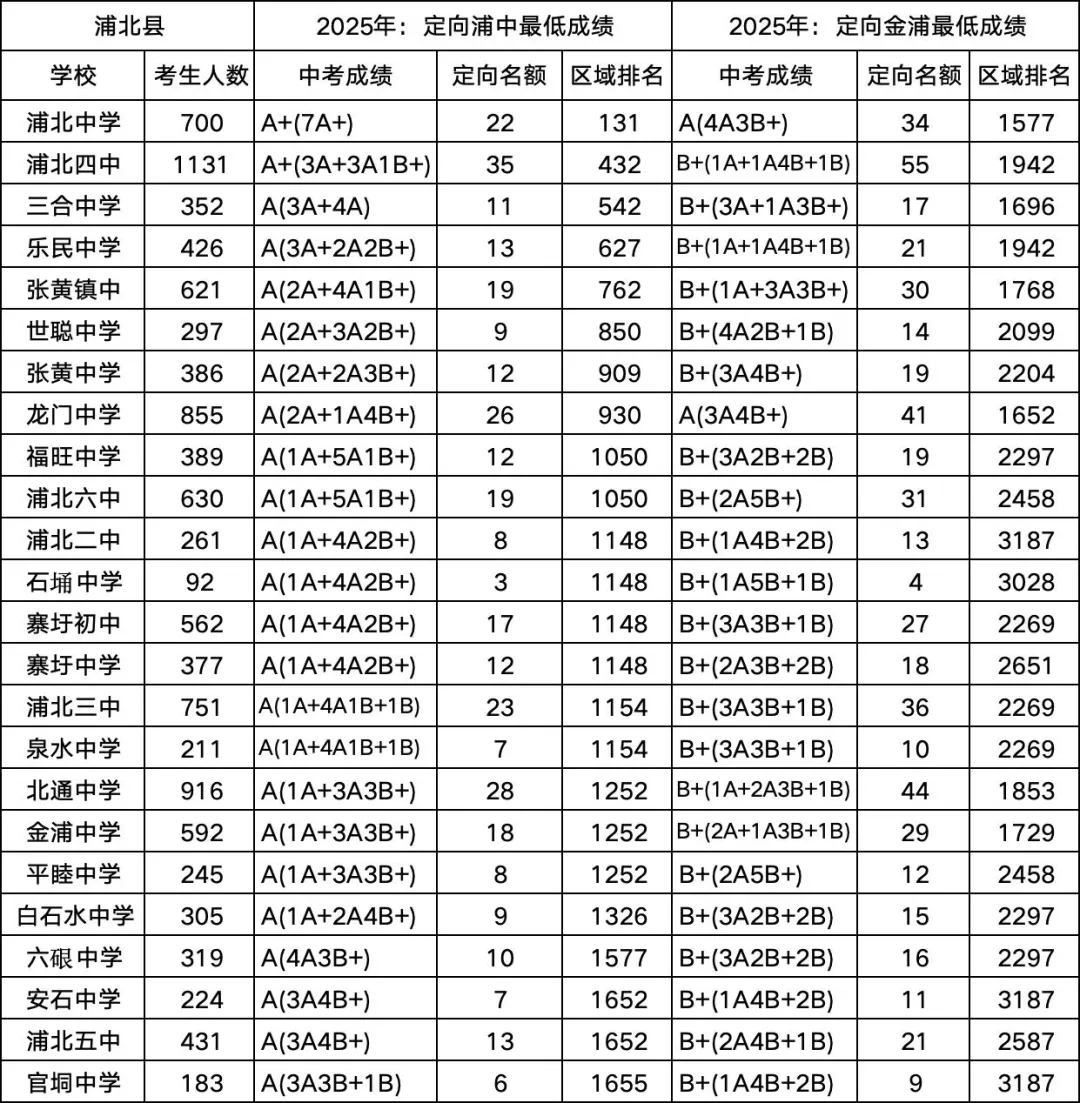 | 浦北县 | | 2025年：定向浦中最低成绩 | | | 2025年：定向金浦最低成绩 | | |
|---|---|---|---|---|---|---|---|
| 学校 | 考生人数 | 中考成绩 | 定向名额 | 区域排名 | 中考成绩 | 定向名额 | 区域排名 |
| 浦北中学 | 700 | A+(7A+) | 22 | 131 | A(4A3B+) | 34 | 1577 |
| 浦北四中 | 1131 | A+(3A+3A1B+) | 35 | 432 | B+(1A+1A4B+1B) | 55 | 1942 |
| 三合中学 | 352 | A(3A+4A) | 11 | 542 | B+(3A+1A3B+) | 17 | 1696 |
| 乐民中学 | 426 | A(3A+2A2B+) | 13 | 627 | B+(1A+1A4B+1B) | 21 | 1942 |
| 张黄镇中 | 621 | A(2A+4A1B+) | 19 | 762 | B+(1A+3A3B+) | 30 | 1768 |
| 世聪中学 | 297 | A(2A+3A2B+) | 9 | 850 | B+(4A2B+1B) | 14 | 2099 |
| 张黄中学 | 386 | A(2A+2A3B+) | 12 | 909 | B+(3A4B+) | 19 | 2204 |
| 龙门中学 | 855 | A(2A+1A4B+) | 26 | 930 | A(3A4B+) | 41 | 1652 |
| 福旺中学 | 389 | A(1A+5A1B+) | 12 | 1050 | B+(3A2B+2B) | 19 | 2297 |
| 浦北六中 | 630 | A(1A+5A1B+) | 19 | 1050 | B+(2A5B+) | 31 | 2458 |
| 浦北二中 | 261 | A(1A+4A2B+) | 8 | 1148 | B+(1A4B+2B) | 13 | 3187 |
| 石埇中学 | 92 | A(1A+4A2B+) | 3 | 1148 | B+(1A5B+1B) | 4 | 3028 |
| 寨圩初中 | 562 | A(1A+4A2B+) | 17 | 1148 | B+(3A3B+1B) | 27 | 2269 |
| 寨圩中学 | 377 | A(1A+4A2B+) | 12 | 1148 | B+(2A3B+2B) | 18 | 2651 |
| 浦北三中 | 751 | A(1A+4A1B+1B) | 23 | 1154 | B+(3A3B+1B) | 36 | 2269 |
| 泉水中学 | 211 | A(1A+4A1B+1B) | 7 | 1154 | B+(3A3B+1B) | 10 | 2269 |
| 北通中学 | 916 | A(1A+3A3B+) | 28 | 1252 | B+(1A+2A3B+1B) | 44 | 1853 |
| 金浦中学 | 592 | A(1A+3A3B+) | 18 | 1252 | B+(2A+1A3B+1B) | 29 | 1729 |
| 平睦中学 | 245 | A(1A+3A3B+) | 8 | 1252 | B+(2A5B+) | 12 | 2458 |
| 白石水中学 | 305 | A(1A+2A4B+) | 9 | 1326 | B+(3A2B+2B) | 15 | 2297 |
| 六硍中学 | 319 | A(4A3B+) | 10 | 1577 | B+(3A2B+2B) | 16 | 2297 |
| 安石中学 | 224 | A(3A4B+) | 7 | 1652 | B+(1A4B+2B) | 11 | 3187 |
| 浦北五中 | 431 | A(3A4B+) | 13 | 1652 | B+(2A4B+1B) | 21 | 2587 |
| 官垌中学 | 183 | A(3A3B+1B) | 6 | 1655 | B+(1A4B+2B) | 9 | 3187 |